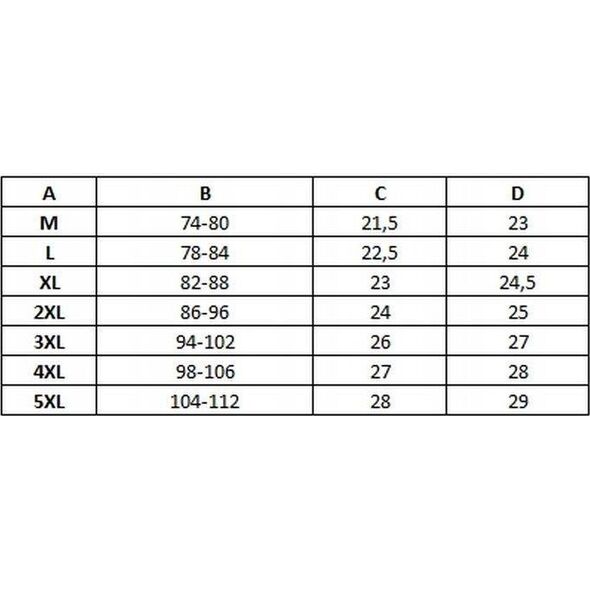 | A | B | C | D |
|---|---|---|---|
| M | 74-80 | 21,5 | 23 |
| L | 78-84 | 22,5 | 24 |
| XL | 82-88 | 23 | 24,5 |
| 2XL | 86-96 | 24 | 25 |
| 3XL | 94-102 | 26 | 27 |
| 4XL | 98-106 | 27 | 28 |
| 5XL | 104-112 | 28 | 29 |